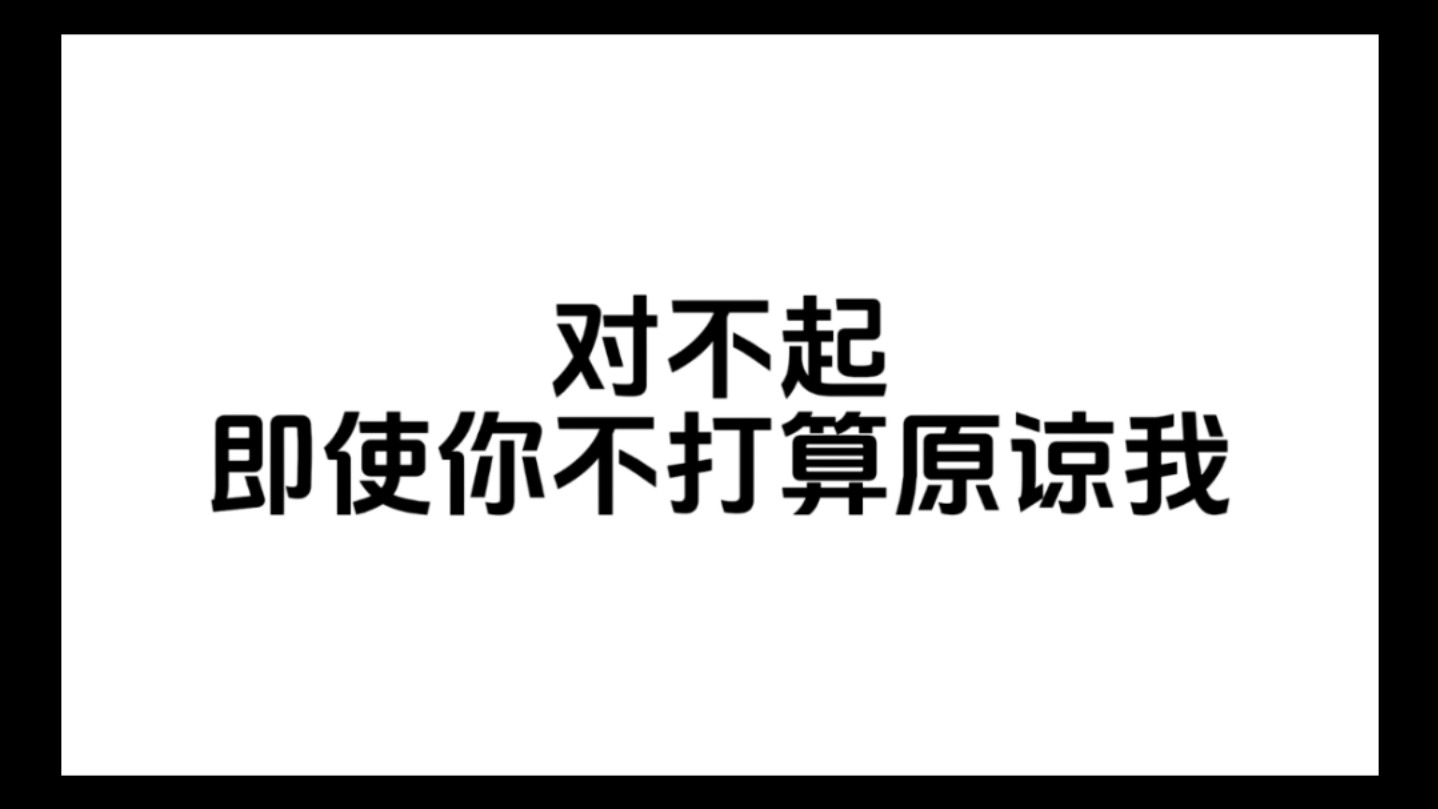 对不起
即使你不打算原谅我